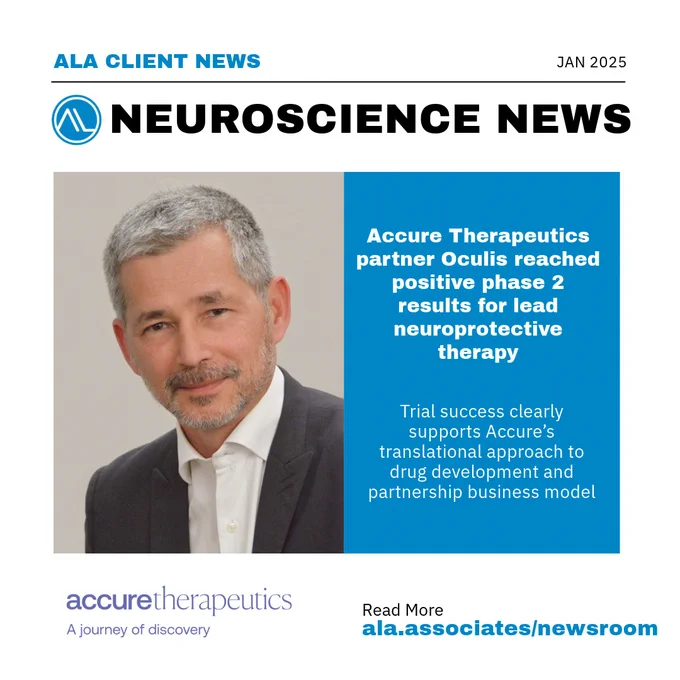 ALA CLIENT NEWS

JAN 2025

NEUROSCIENCE NEWS

Accure Therapeutics partner Oculis reached positive phase 2 results for lead neuroprotective therapy

Trial success clearly supports Accure's translational approach to drug development and partnership business model

accuretherapeutics
A journey of discovery

Read More
ala.associates/newsroom